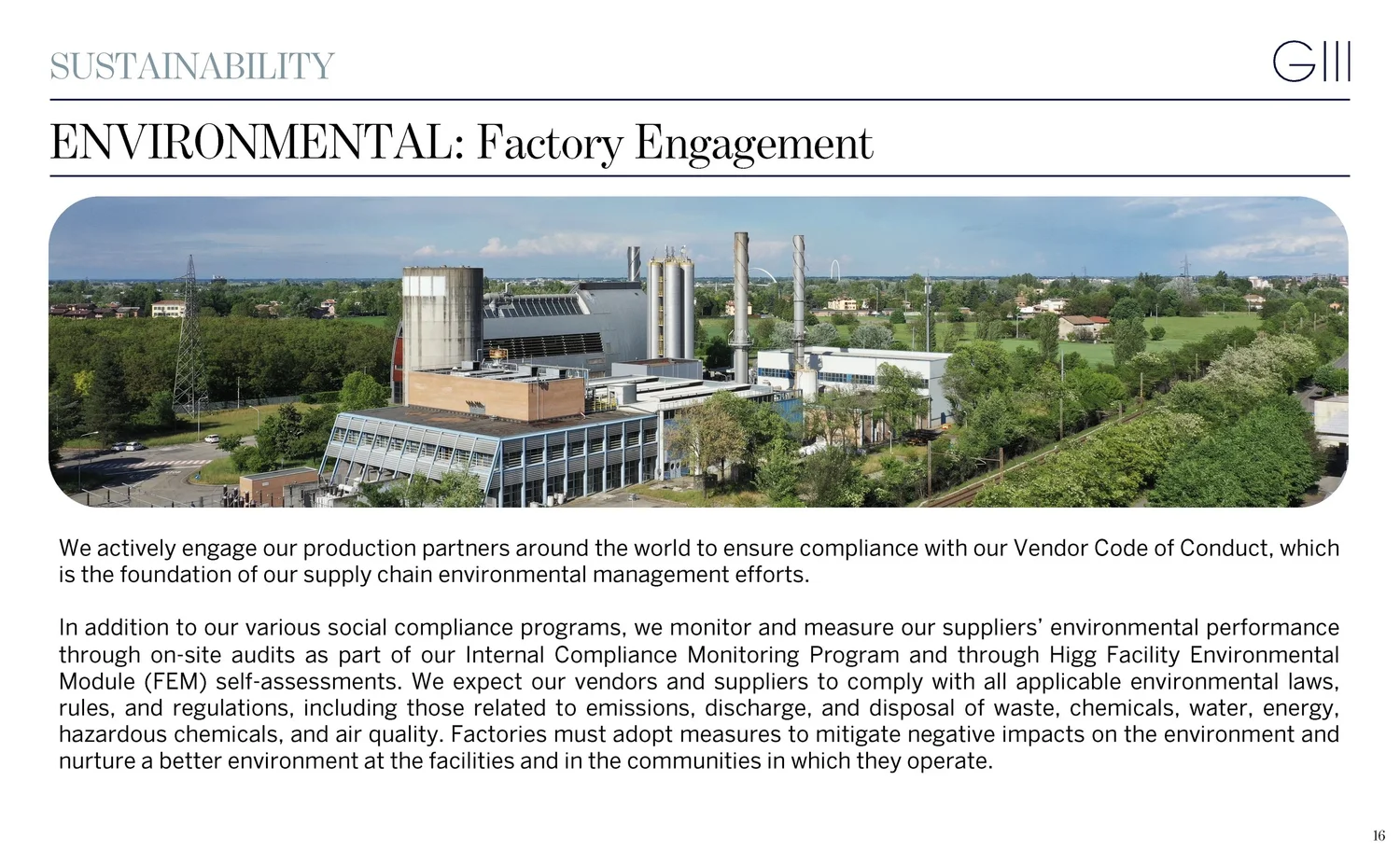 SUSTAINABILITY

GIII

ENVIRONMENTAL: Factory Engagement

We actively engage our production partners around the world to ensure compliance with our Vendor Code of Conduct, which is the foundation of our supply chain environmental management efforts.

In addition to our various social compliance programs, we monitor and measure our suppliers' environmental performance through on-site audits as part of our Internal Compliance Monitoring Program and through Higg Facility Environmental Module (FEM) self-assessments. We expect our vendors and suppliers to comply with all applicable environmental laws, rules, and regulations, including those related to emissions, discharge, and disposal of waste, chemicals, water, energy, hazardous chemicals, and air quality. Factories must adopt measures to mitigate negative impacts on the environment and nurture a better environment at the facilities and in the communities in which they operate.

16